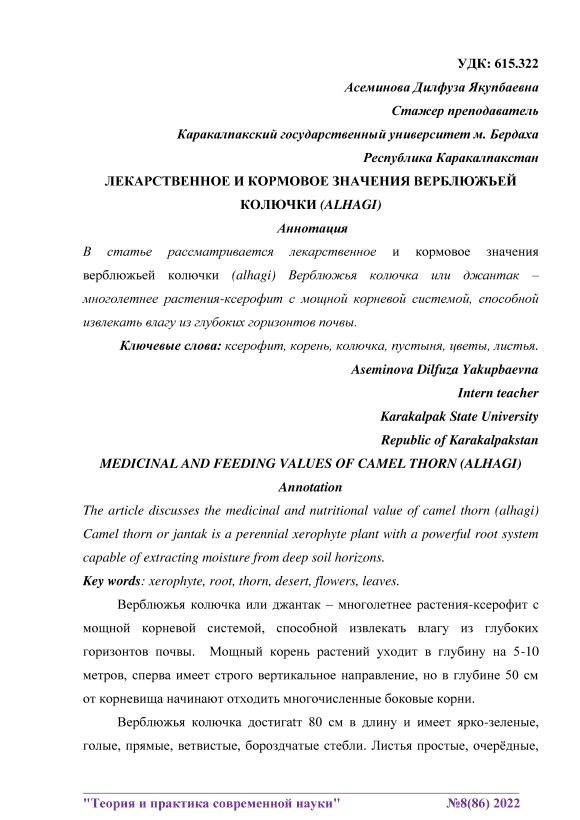 УДК: 615.322

Асеминова Дилфуза Якупбаевна

Стажер преподаватель

Каракалпакский государственный университет м. Бердаха

Республика Каракалпакстан

ЛЕКАРСТВЕННОЕ И КОРМОВОЕ ЗНАЧЕНИЯ ВЕРБЛЮЖЬЕЙ КОЛЮЧКИ (ALHAGI)

Аннотация

В статье рассматривается лекарственное и кормовое значения верблюжьей колючки (alhagi) Верблюжья колючка или джантак – многолетнее растения-ксерофит с мощной корневой системой, способной извлекать влагу из глубоких горизонтов почвы.

Ключевые слова: ксерофит, корень, колючка, пустыня, цветы, листья.

Aseminova Dilfuza Yakupbaevna

Intern teacher

Karakalpak State University

Republic of Karakalpakstan

MEDICINAL AND FEEDING VALUES OF CAMEL THORN (ALHAGI)

Annotation

The article discusses the medicinal and nutritional value of camel thorn (alhagi) Camel thorn or jantak is a perennial xerophyte plant with a powerful root system capable of extracting moisture from deep soil horizons.

Key words: xerophyte, root, thorn, desert, flowers, leaves.

Верблюжья колючка или джантак – многолетнее растения-ксерофит с мощной корневой системой, способной извлекать влагу из глубоких горизонтов почвы. Мощный корень растений уходит в глубину на 5-10 метров, сперва имеет строго вертикальное направление, но в глубине 50 см от корневища начинают отходить многочисленные боковые корни.

Верблюжья колючка достигatт 80 см в длину и имеет ярко-зеленые, голые, прямые, ветвистые, бороздчатые стебли. Листья простые, очерёдные,

"Теория и практика современной науки" №8(86) 2022